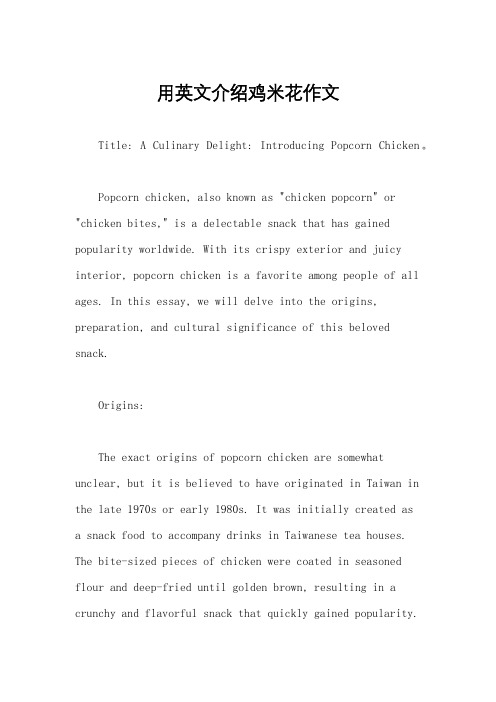 用英文介绍鸡米花作文

Title: A Culinary Delight: Introducing Popcorn Chicken。

Popcorn chicken, also known as "chicken popcorn" or "chicken bites," is a delectable snack that has gained popularity worldwide. With its crispy exterior and juicy interior, popcorn chicken is a favorite among people of all ages. In this essay, we will delve into the origins, preparation, and cultural significance of this beloved snack.

Origins:

The exact origins of popcorn chicken are somewhat unclear, but it is believed to have originated in Taiwan in the late 1970s or early 1980s. It was initially created as a snack food to accompany drinks in Taiwanese tea houses. The bite-sized pieces of chicken were coated in seasoned flour and deep-fried until golden brown, resulting in a crunchy and flavorful snack that quickly gained popularity.